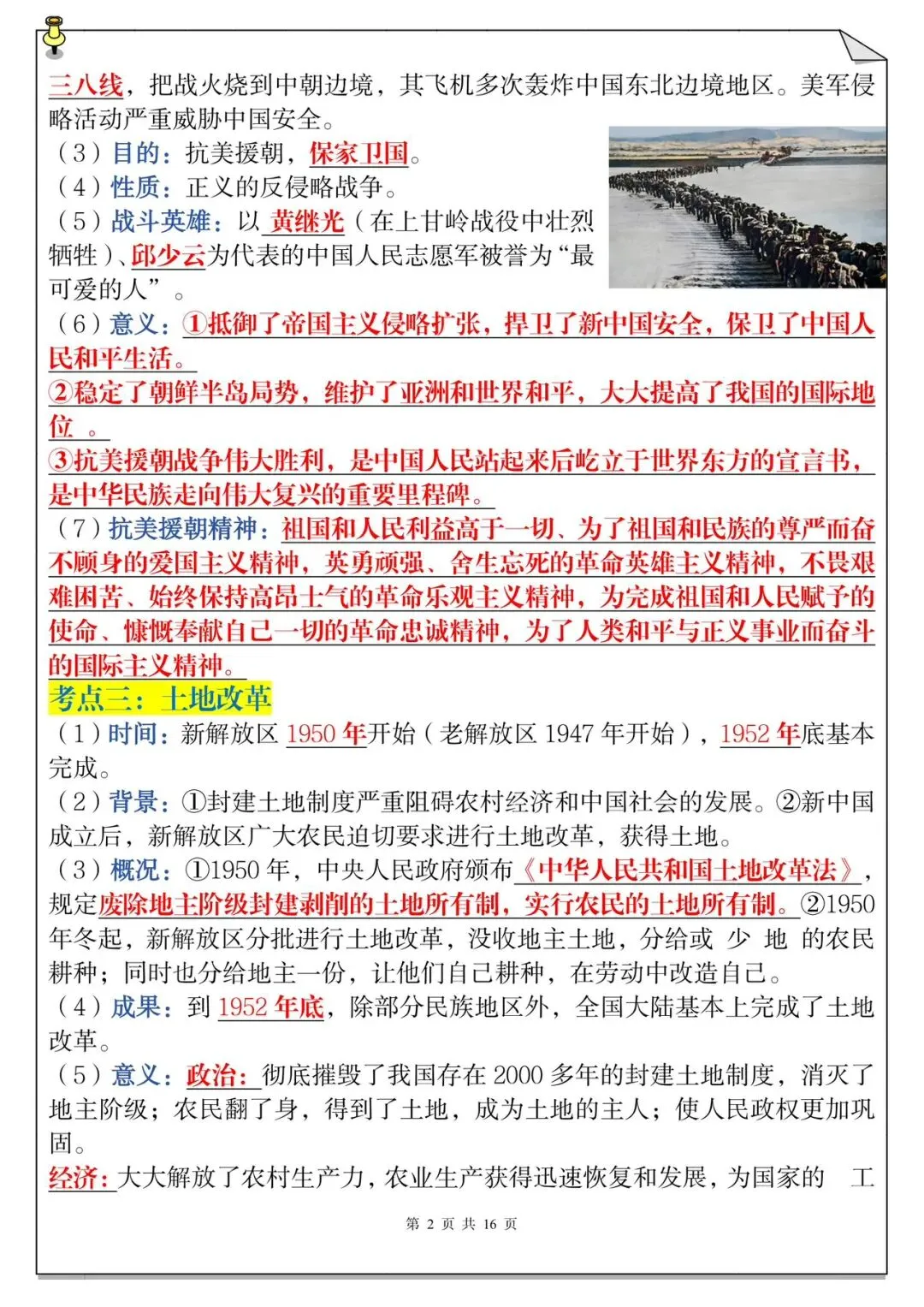 三八线，把战火烧到中朝边境，其飞机多次轰炸中国东北边境地区。美军侵略活动严重威胁中国安全。

（3）目的：抗美援朝，保家卫国。

（4）性质：正义的反侵略战争。

（5）战斗英雄：以 黄继光（在上甘岭战役中壮烈牺牲）、邱少云为代表的中国人民志愿军被誉为“最可爱的人”。

（6）意义：①抵御了帝国主义侵略扩张，捍卫了新中国安全，保卫了中国人民和平生活。

②稳定了朝鲜半岛局势，维护了亚洲和世界和平，大大提高了我国的国际地位 。

③抗美援朝战争伟大胜利，是中国人民站起来后屹立于世界东方的宣言书，是中华民族走向伟大复兴的重要里程碑。

（7）抗美援朝精神：祖国和人民利益高于一切、为了祖国和民族的尊严而奋不顾身的爱国主义精神，英勇顽强、舍生忘死的革命英雄主义精神，不畏艰难困苦、始终保持高昂士气的革命乐观主义精神，为完成祖国和人民赋予的使命、慷慨奉献自己一切的革命忠诚精神，为了人类和平与正义事业而奋斗的国际主义精神。

考点三：土地改革

（1）时间：新解放区 1950 年开始（老解放区 1947 年开始），1952 年底基本完成。

（2）背景：①封建土地制度严重阻碍农村经济和中国社会的发展。②新中国成立后，新解放区广大农民迫切要求进行土地改革，获得土地。

（3）概况：①1950 年，中央人民政府颁布《中华人民共和国土地改革法》，规定废除地主阶级封建剥削的土地所有制，实行农民的土地所有制。②1950 年冬起，新解放区分批进行土地改革，没收地主土地，分给或 少 地 的农民耕种；同时也分给地主一份，让他们自己耕种，在劳动中改造自己。

（4）成果：到 1952 年底，除部分民族地区外，全国大陆基本上完成了土地改革。

（5）意义：政治：彻底摧毁了我国存在 2000 多年的封建土地制度，消灭了地主阶级；农民翻了身，得到了土地，成为土地的主人；使人民政权更加巩固。

经济：大大解放了农村生产力，农业生产获得迅速恢复和发展，为国家的 工

第 2 页 共 16 页